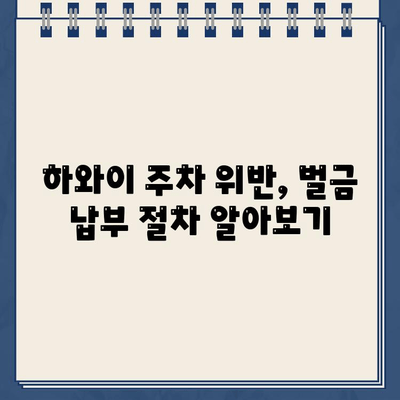 하와이 주차 위반, 벌금 납부 절차 알아보기